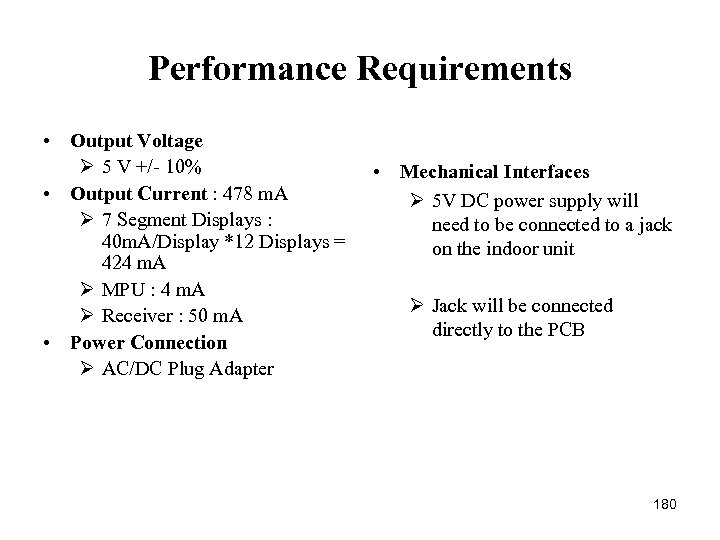 Performance Requirements

• Output Voltage
  ➢ 5 V +/- 10%
• Output Current : 478 mA
  ➢ 7 Segment Displays : 40mA/Display *12 Displays = 424 mA
  ➢ MPU : 4 mA
  ➢ Receiver : 50 mA
• Power Connection
  ➢ AC/DC Plug Adapter

• Mechanical Interfaces
  ➢ 5V DC power supply will need to be connected to a jack on the indoor unit

  ➢ Jack will be connected directly to the PCB

180